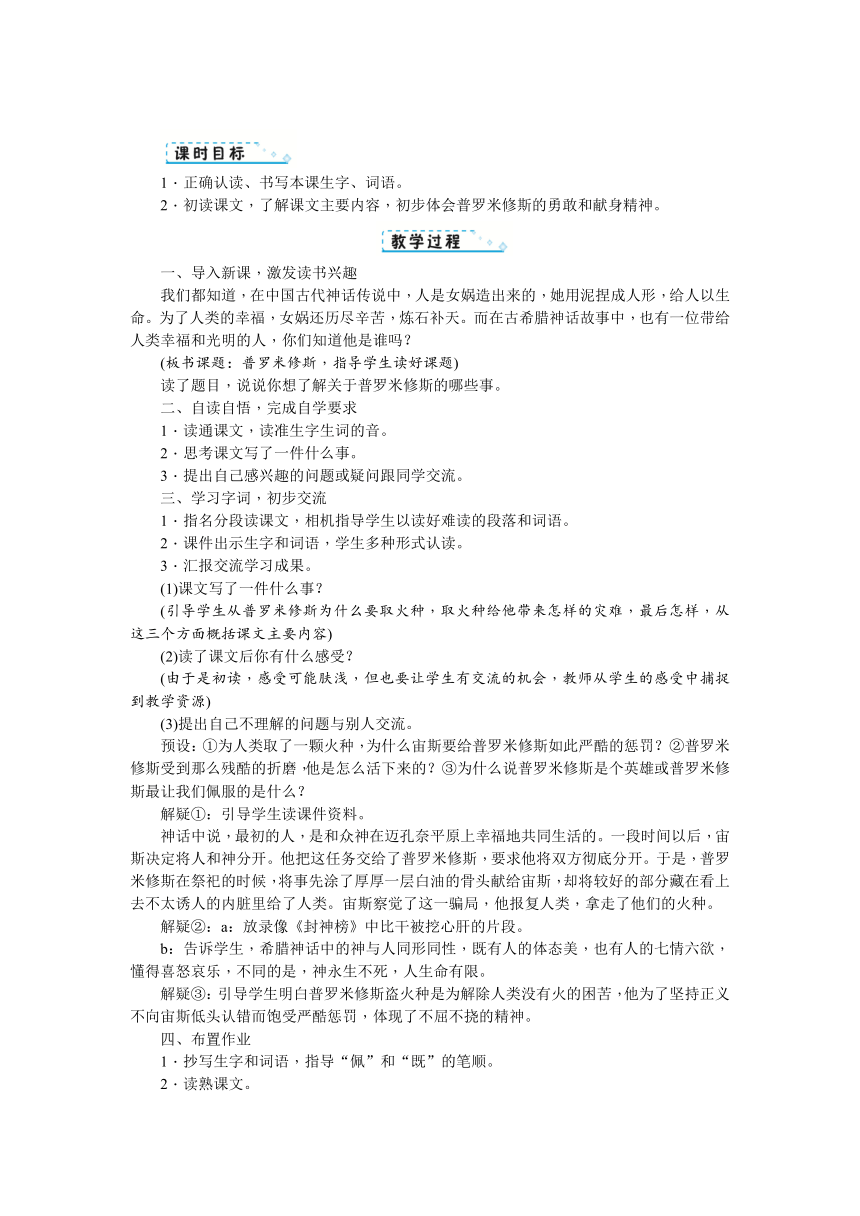 课时目标

1．正确认读、书写本课生字、词语。
2．初读课文，了解课文主要内容，初步体会普罗米修斯的勇敢和献身精神。

教学过程

一、导入新课，激发读书兴趣
我们都知道，在中国古代神话传说中，人是女娲造出来的，她用泥捏成人形，给人以生命。为了人类的幸福，女娲还历尽辛苦，炼石补天。而在古希腊神话故事中，也有一位带给人类幸福和光明的人，你们知道他是谁吗？
(板书课题：普罗米修斯，指导学生读好课题)
读了题目，说说你想了解关于普罗米修斯的哪些事。
二、自读自悟，完成自学要求
1．读通课文，读准生字生词的音。
2．思考课文写了一件什么事。
3．提出自己感兴趣的问题或疑问跟同学交流。
三、学习字词，初步交流
1．指名分段读课文，相机指导学生以读好难读的段落和词语。
2．课件出示生字和词语，学生多种形式认读。
3．汇报交流学习成果。
(1)课文写了一件什么事？
(引导学生从普罗米修斯为什么要取火种，取火种给他带来怎样的灾难，最后怎样，从这三个方面概括课文主要内容)
(2)读了课文后你有什么感受？
(由于是初读，感受可能肤浅，但也要让学生有交流的机会，教师从学生的感受中捕捉到教学资源)
(3)提出自己不理解的问题与别人交流。
预设：①为人类取了一颗火种，为什么宙斯要给普罗米修斯如此严酷的惩罚？②普罗米修斯受到那么残酷的折磨，他是怎么活下来的？③为什么说普罗米修斯是个英雄或普罗米修斯最让我们佩服的是什么？
解疑①：引导学生读课件资料。
神话中说，最初的人，是和众神在迈孔奈平原上幸福地共同生活的。一段时间以后，宙斯决定将人和神分开。他把这任务交给了普罗米修斯，要求他将双方彻底分开。于是，普罗米修斯在祭祀的时候，将事先涂了厚厚一层白油的骨头献给宙斯，却将较好的部分藏在看上去不太诱人的内脏里给了人类。宙斯察觉了这一骗局，他报复人类，拿走了他们的火种。
解疑②：a：放录像《封神榜》中比干被挖心肝的片段。
b：告诉学生，希腊神话中的神与人同形同性，既有人的体态美，也有人的七情六欲，懂得喜怒哀乐，不同的是，神永生不死，人生命有限。
解疑③：引导学生明白普罗米修斯盗火种是为解除人类没有火的困苦，他为了坚持正义不向宙斯低头认错而饱受严酷惩罚，体现了不屈不挠的精神。
四、布置作业
1．抄写生字和词语，指导“佩”和“既”的笔顺。
2．读熟课文。